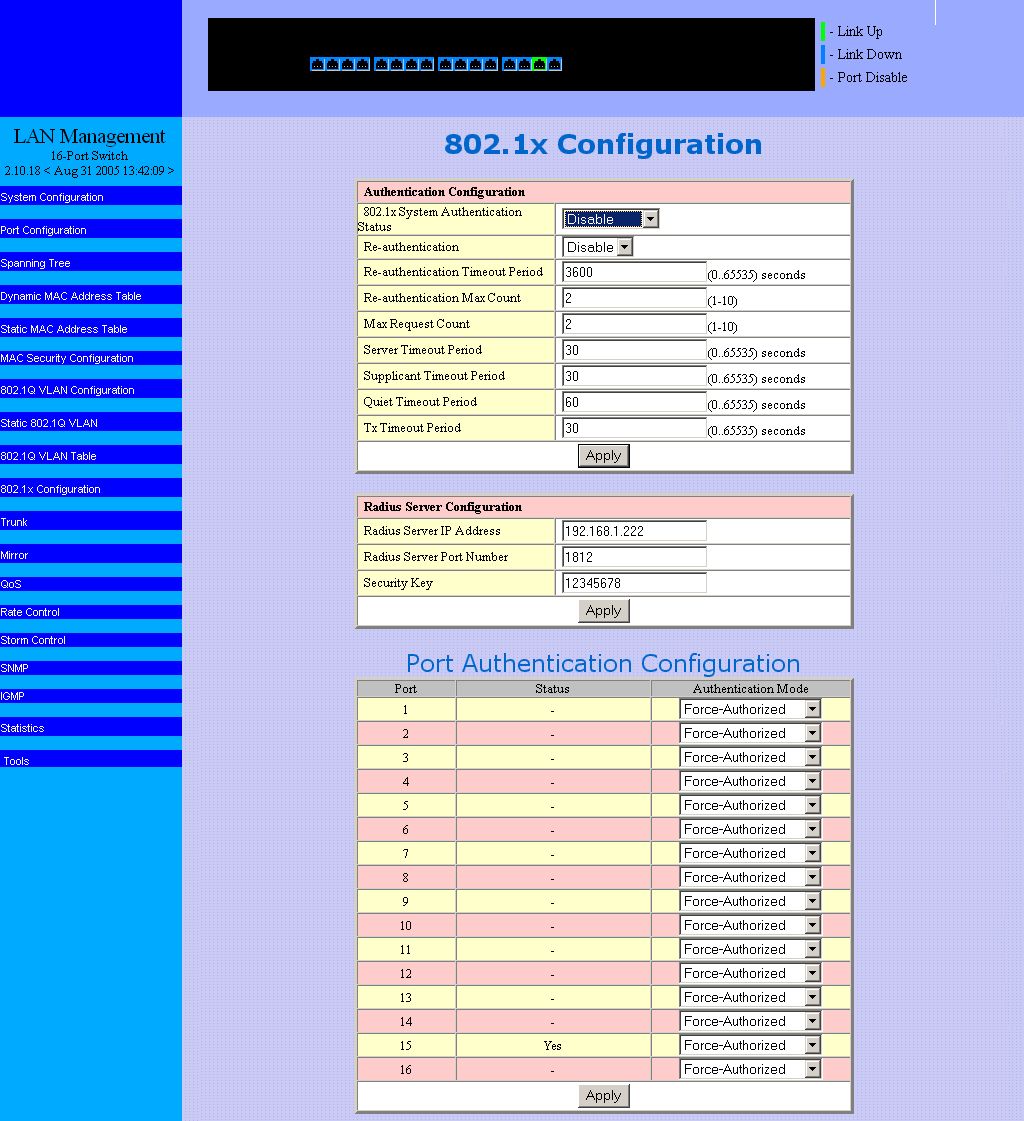 - Link Up
- Link Down
- Port Disable

LAN Management
16-Port Switch
2.10.18 < Aug 31 2005 13:42:09 >

System Configuration
Port Configuration
Spanning Tree
Dynamic MAC Address Table
Static MAC Address Table
MAC Security Configuration
802.1Q VLAN Configuration
Static 802.1Q VLAN
802.1Q VLAN Table
802.1x Configuration
Trunk
Mirror
QoS
Rate Control
Storm Control
SNMP
IGMP
Statistics
Tools

802.1x Configuration

| Authentication Configuration | |
|---|---|
| 802.1x System Authentication Status | Disable |
| Re-authentication | Disable |
| Re-authentication Timeout Period | 3600 (0..65535) seconds |
| Re-authentication Max Count | 2 (1-10) |
| Max Request Count | 2 (1-10) |
| Server Timeout Period | 30 (0..65535) seconds |
| Supplicant Timeout Period | 30 (0..65535) seconds |
| Quiet Timeout Period | 60 (0..65535) seconds |
| Tx Timeout Period | 30 (0..65535) seconds |

Apply

| Radius Server Configuration | |
|---|---|
| Radius Server IP Address | 192.168.1.222 |
| Radius Server Port Number | 1812 |
| Security Key | 12345678 |

Apply

Port Authentication Configuration

| Port | Status | Authentication Mode |
|---|---|---|
| 1 | - | Force-Authorized |
| 2 | - | Force-Authorized |
| 3 | - | Force-Authorized |
| 4 | - | Force-Authorized |
| 5 | - | Force-Authorized |
| 6 | - | Force-Authorized |
| 7 | - | Force-Authorized |
| 8 | - | Force-Authorized |
| 9 | - | Force-Authorized |
| 10 | - | Force-Authorized |
| 11 | - | Force-Authorized |
| 12 | - | Force-Authorized |
| 13 | - | Force-Authorized |
| 14 | - | Force-Authorized |
| 15 | Yes | Force-Authorized |
| 16 | - | Force-Authorized |

Apply